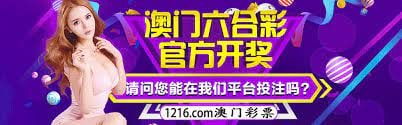 澳门六合彩
官方开奖

请问您能在我们平台投注吗?

1216.com澳门彩票